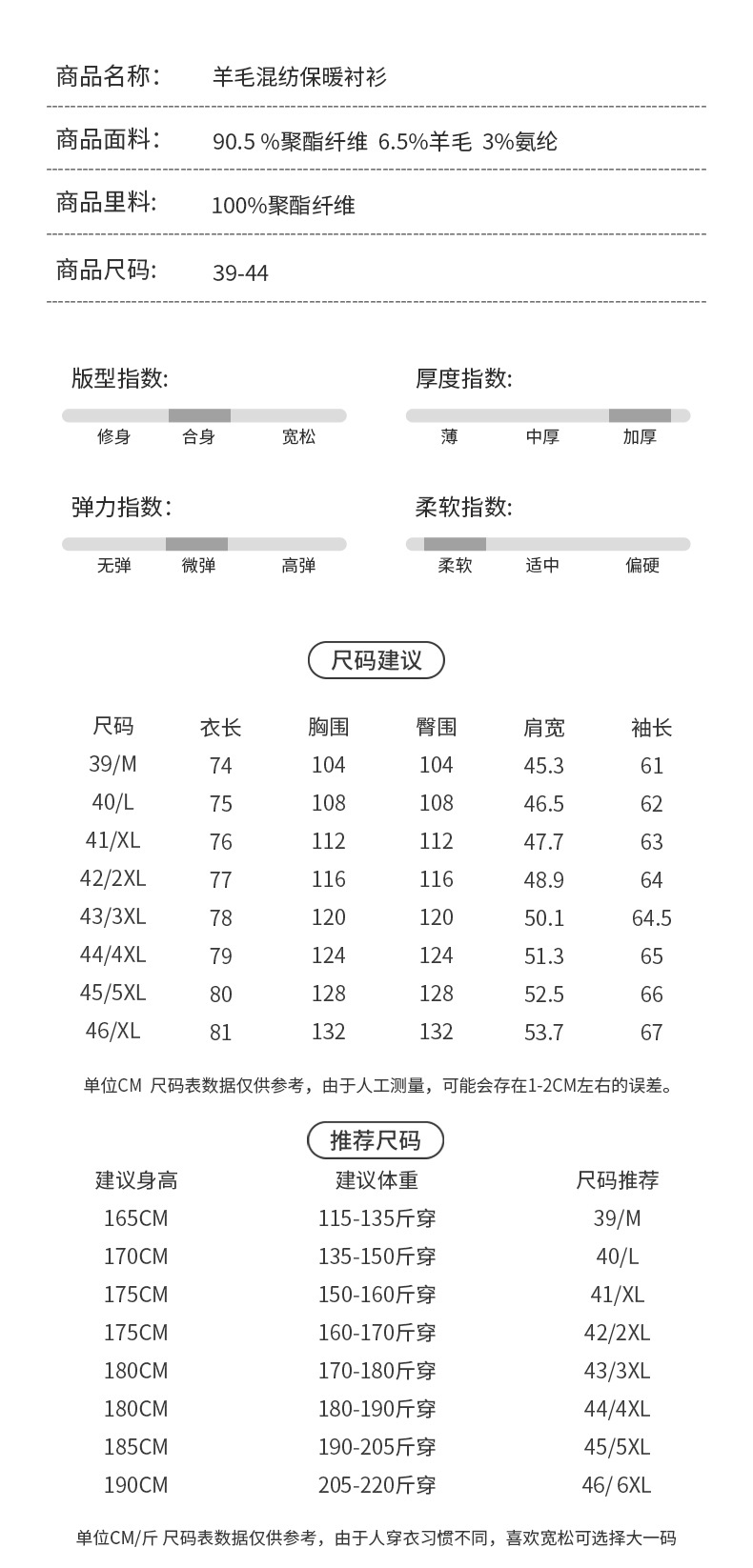 商品名称： 羊毛混纺保暖衬衫

商品面料： 90.5 %聚酯纤维 6.5%羊毛 3%氨纶

商品里料： 100%聚酯纤维

商品尺码： 39-44

版型指数:
修身 合身 宽松

厚度指数:
薄 中厚 加厚

弹力指数:
无弹 微弹 高弹

柔软指数:
柔软 适中 偏硬

尺码建议

| 尺码 | 衣长 | 胸围 | 臀围 | 肩宽 | 袖长 |
|---|---|---|---|---|---|
| 39/M | 74 | 104 | 104 | 45.3 | 61 |
| 40/L | 75 | 108 | 108 | 46.5 | 62 |
| 41/XL | 76 | 112 | 112 | 47.7 | 63 |
| 42/2XL | 77 | 116 | 116 | 48.9 | 64 |
| 43/3XL | 78 | 120 | 120 | 50.1 | 64.5 |
| 44/4XL | 79 | 124 | 124 | 51.3 | 65 |
| 45/5XL | 80 | 128 | 128 | 52.5 | 66 |
| 46/XL | 81 | 132 | 132 | 53.7 | 67 |

单位CM 尺码表数据仅供参考，由于人工测量，可能会存在1-2CM左右的误差。

推荐尺码

| 建议身高 | 建议体重 | 尺码推荐 |
|---|---|---|
| 165CM | 115-135斤穿 | 39/M |
| 170CM | 135-150斤穿 | 40/L |
| 175CM | 150-160斤穿 | 41/XL |
| 175CM | 160-170斤穿 | 42/2XL |
| 180CM | 170-180斤穿 | 43/3XL |
| 180CM | 180-190斤穿 | 44/4XL |
| 185CM | 190-205斤穿 | 45/5XL |
| 190CM | 205-220斤穿 | 46/ 6XL |

单位CM/斤 尺码表数据仅供参考，由于人穿衣习惯不同，喜欢宽松可选择大一码